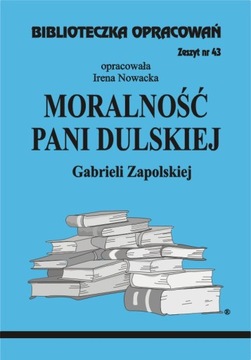 BIBLIOTECZKA OPRACOWAŃ

Zeszyt nr 43

opracowała
Irena Nowacka

MORALNOŚĆ
PANI DULSKIEJ

Gabrieli Zapolskiej

®